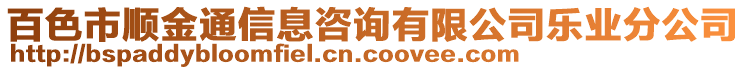 百色市顺金通信息咨询有限公司乐业分公司
http://bspaddybloomfiel.cn.coovee.com